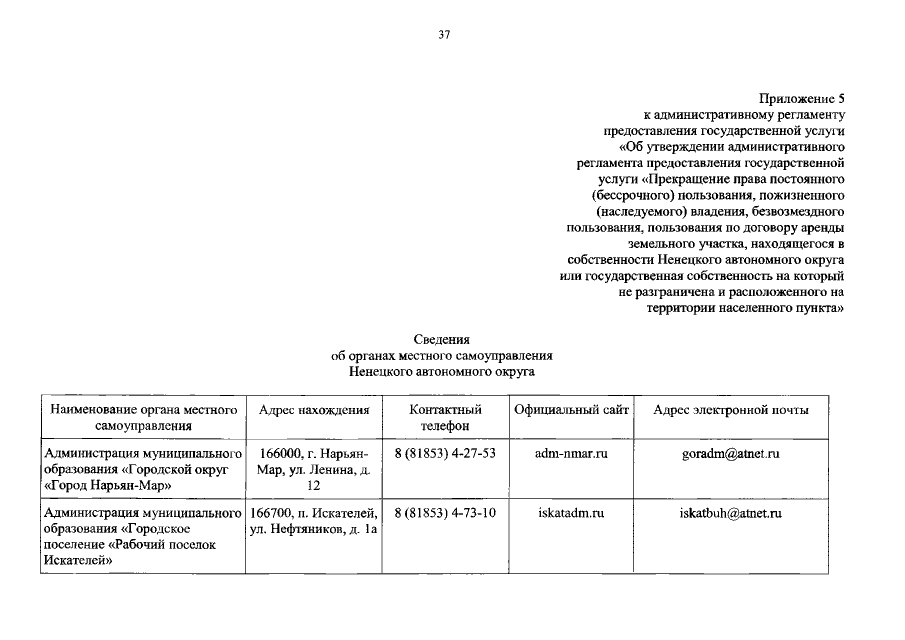 37

Приложение 5
к административному регламенту
предоставления государственной услуги
«Об утверждении административного
регламента предоставления государственной
услуги «Прекращение права постоянного
(бессрочного) пользования, пожизненного
(наследуемого) владения, безвозмездного
пользования, пользования по договору аренды
земельного участка, находящегося в
собственности Ненецкого автономного округа
или государственная собственность на который
не разграничена и расположенного на
территории населенного пункта»

Сведения
об органах местного самоуправления
Ненецкого автономного округа

| Наименование органа местного самоуправления | Адрес нахождения | Контактный телефон | Официальный сайт | Адрес электронной почты |
|---|---|---|---|---|
| Администрация муниципального образования «Городской округ «Город Нарьян-Мар» | 166000, г. Нарьян-Мар, ул. Ленина, д. 12 | 8 (81853) 4-27-53 | adm-nmar.ru | goradm@atnet.ru |
| Администрация муниципального образования «Городское поселение «Рабочий поселок Искателей» | 166700, п. Искателей, ул. Нефтяников, д. 1а | 8 (81853) 4-73-10 | iskatadm.ru | iskatbuh@atnet.ru |